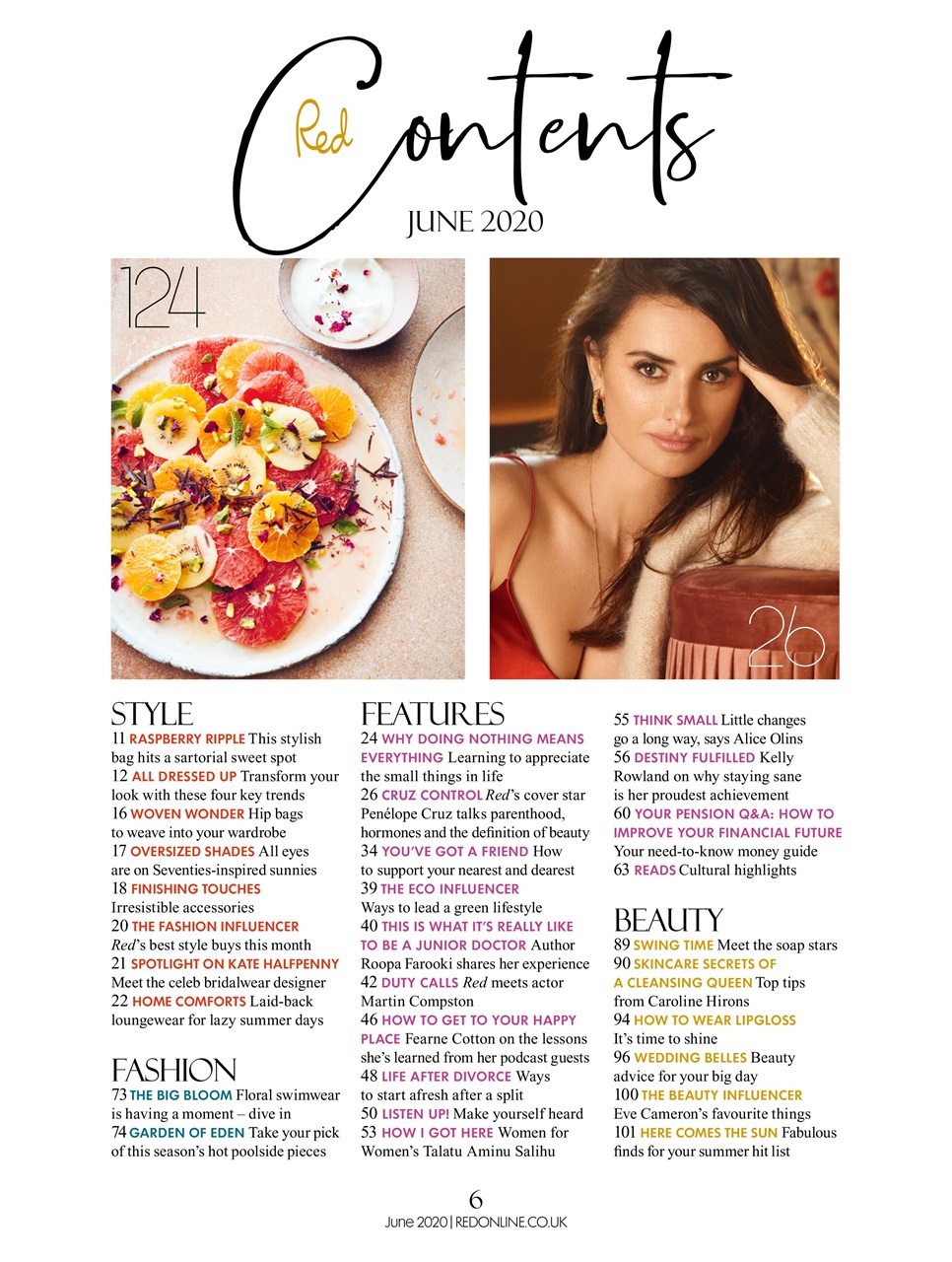 Red Contents

JUNE 2020

124

26

STYLE
11 RASPBERRY RIPPLE This stylish bag hits a sartorial sweet spot
12 ALL DRESSED UP Transform your look with these four key trends
16 WOVEN WONDER Hip bags to weave into your wardrobe
17 OVERSIZED SHADES All eyes are on Seventies-inspired sunnies
18 FINISHING TOUCHES Irresistible accessories
20 THE FASHION INFLUENCER Red's best style buys this month
21 SPOTLIGHT ON KATE HALFPENNY Meet the celeb bridalwear designer
22 HOME COMFORTS Laid-back loungewear for lazy summer days

FASHION
73 THE BIG BLOOM Floral swimwear is having a moment – dive in
74 GARDEN OF EDEN Take your pick of this season's hot poolside pieces

FEATURES
24 WHY DOING NOTHING MEANS EVERYTHING Learning to appreciate the small things in life
26 CRUZ CONTROL Red's cover star Penélope Cruz talks parenthood, hormones and the definition of beauty
34 YOU'VE GOT A FRIEND How to support your nearest and dearest
39 THE ECO INFLUENCER Ways to lead a green lifestyle
40 THIS IS WHAT IT'S REALLY LIKE TO BE A JUNIOR DOCTOR Author Roopa Farooki shares her experience
42 DUTY CALLS Red meets actor Martin Compston
46 HOW TO GET TO YOUR HAPPY PLACE Fearne Cotton on the lessons she's learned from her podcast guests
48 LIFE AFTER DIVORCE Ways to start afresh after a split
50 LISTEN UP! Make yourself heard
53 HOW I GOT HERE Women for Women's Talatu Aminu Salihu

55 THINK SMALL Little changes go a long way, says Alice Olins
56 DESTINY FULFILLED Kelly Rowland on why staying sane is her proudest achievement
60 YOUR PENSION Q&A: HOW TO IMPROVE YOUR FINANCIAL FUTURE Your need-to-know money guide
63 READS Cultural highlights

BEAUTY
89 SWING TIME Meet the soap stars
90 SKINCARE SECRETS OF A CLEANSING QUEEN Top tips from Caroline Hirons
94 HOW TO WEAR LIPGLOSS It's time to shine
96 WEDDING BELLES Beauty advice for your big day
100 THE BEAUTY INFLUENCER Eve Cameron's favourite things
101 HERE COMES THE SUN Fabulous finds for your summer hit list

6
June 2020 | REDONLINE.CO.UK